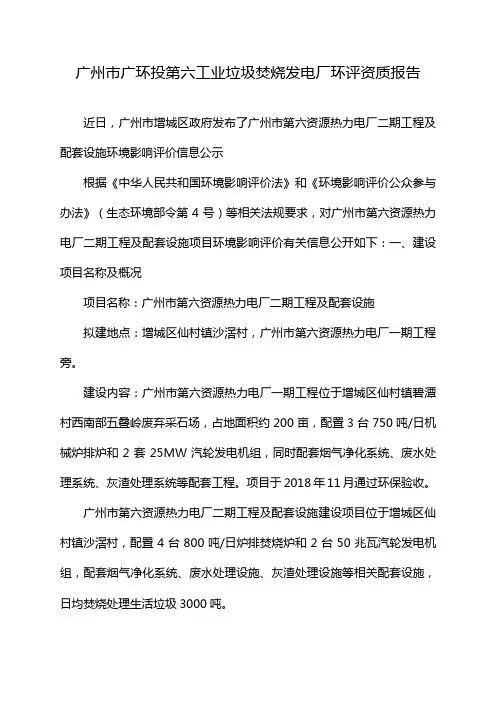 广州市广环投第六工业垃圾焚烧发电厂环评资质报告

近日，广州市增城区政府发布了广州市第六资源热力电厂二期工程及配套设施环境影响评价信息公示

根据《中华人民共和国环境影响评价法》和《环境影响评价公众参与办法》（生态环境部令第 4 号）等相关法规要求，对广州市第六资源热力电厂二期工程及配套设施项目环境影响评价有关信息公开如下：一、建设项目名称及概况

项目名称：广州市第六资源热力电厂二期工程及配套设施

拟建地点：增城区仙村镇沙滘村，广州市第六资源热力电厂一期工程旁。

建设内容：广州市第六资源热力电厂一期工程位于增城区仙村镇碧潭村西南部五叠岭废弃采石场，占地面积约 200 亩，配置 3 台 750 吨/日机械炉排炉和 2 套 25MW 汽轮发电机组，同时配套烟气净化系统、废水处理系统、灰渣处理系统等配套工程。项目于 2018 年 11 月通过环保验收。

广州市第六资源热力电厂二期工程及配套设施建设项目位于增城区仙村镇沙滘村，配置 4 台 800 吨/日炉排焚烧炉和 2 台 50 兆瓦汽轮发电机组，配套烟气净化系统、废水处理设施、灰渣处理设施等相关配套设施，日均焚烧处理生活垃圾 3000 吨。